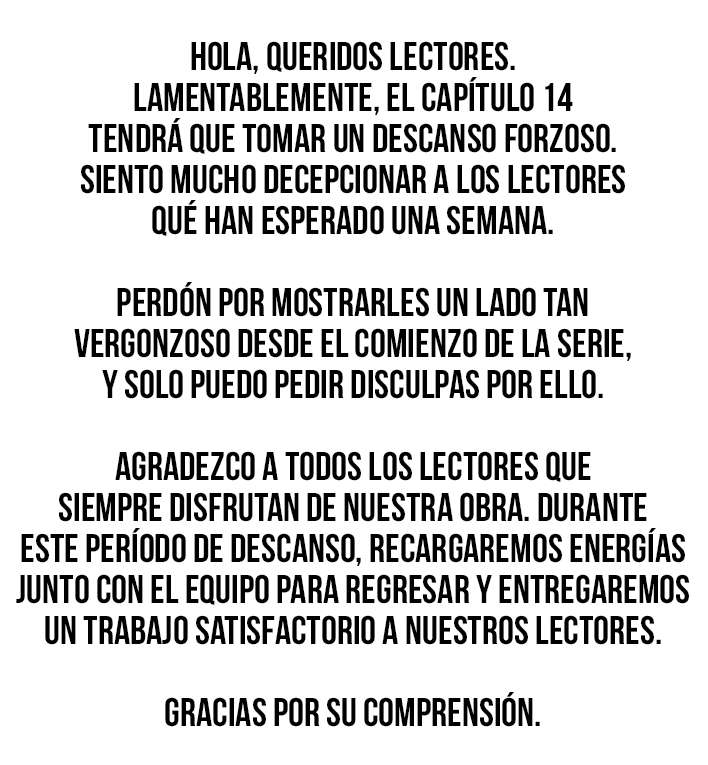 HOLA, QUERIDOS LECTORES. LAMENTABLEMENTE, EL CAPÍTULO 14 TENDRÁ QUE TOMAR UN DESCANSO FORZOSO. SIENTO MUCHO DECEPCIONAR A LOS LECTORES QUÉ HAN ESPERADO UNA SEMANA.

PERDÓN POR MOSTRARLES UN LADO TAN VERGONZOSO DESDE EL COMIENZO DE LA SERIE, Y SOLO PUEDO PEDIR DISCULPAS POR ELLO.

AGRADEZCO A TODOS LOS LECTORES QUE SIEMPRE DISFRUTAN DE NUESTRA OBRA. DURANTE ESTE PERÍODO DE DESCANSO, RECARGAREMOS ENERGÍAS JUNTO CON EL EQUIPO PARA REGRESAR Y ENTREGAREMOS UN TRABAJO SATISFACTORIO A NUESTROS LECTORES.

GRACIAS POR SU COMPRENSIÓN.